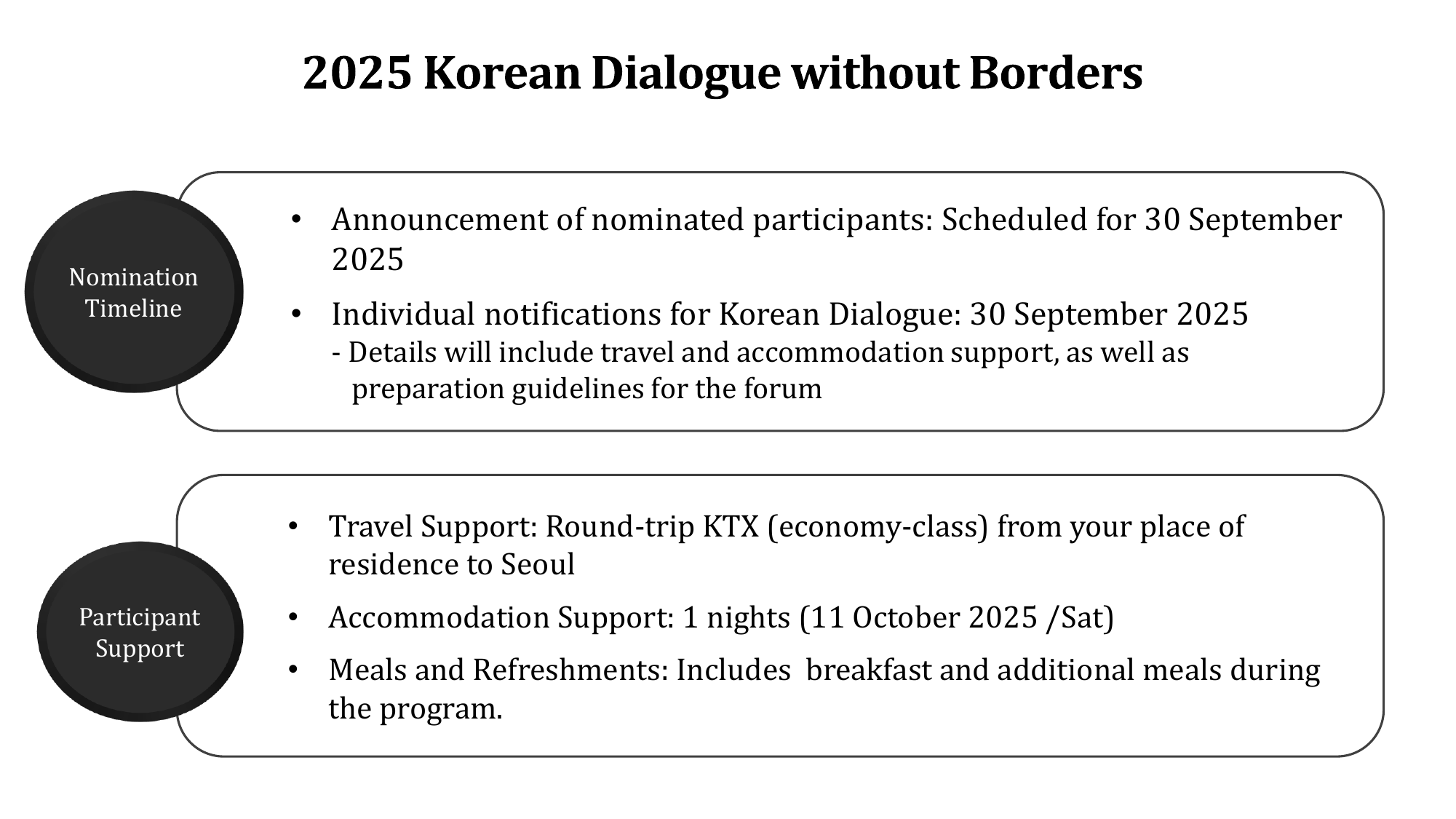 2025 Korean Dialogue without Borders

Nomination Timeline

• Announcement of nominated participants: Scheduled for 30 September 2025

• Individual notifications for Korean Dialogue: 30 September 2025
- Details will include travel and accommodation support, as well as preparation guidelines for the forum

Participant Support

• Travel Support: Round-trip KTX (economy-class) from your place of residence to Seoul

• Accommodation Support: 1 nights (11 October 2025 /Sat)

• Meals and Refreshments: Includes  breakfast and additional meals during the program.